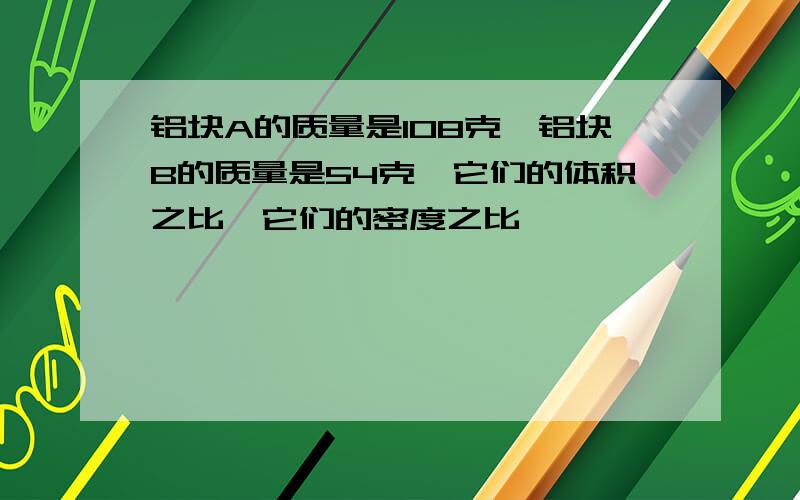 铝块A的质量是108克,铝块B的质量是54克,它们的体积之比,它们的密度之比